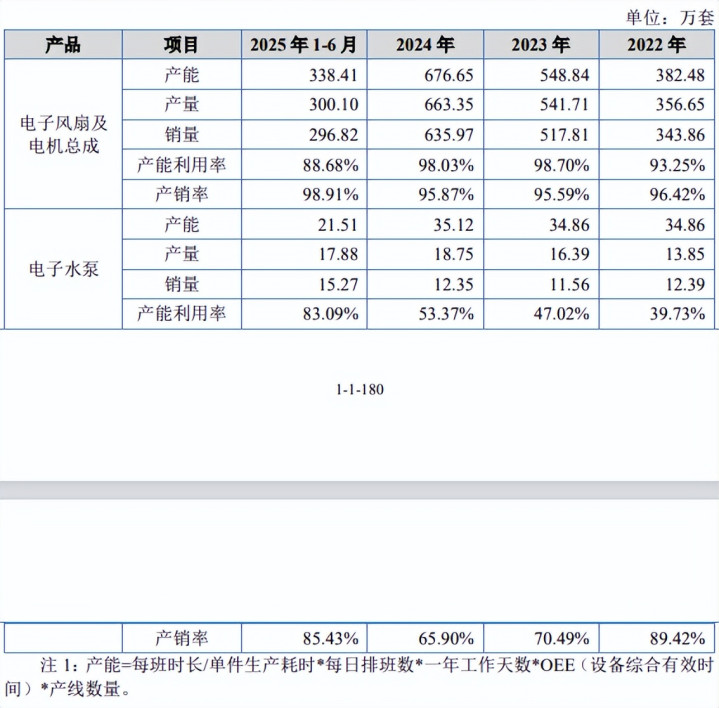 单位：万套

| 产品 | 项目 | 2025 年 1-6 月 | 2024 年 | 2023 年 | 2022 年 |
|---|---|---|---|---|---|
| 电子风扇及电机总成 | 产能 | 338.41 | 676.65 | 548.84 | 382.48 |
| | 产量 | 300.10 | 663.35 | 541.71 | 356.65 |
| | 销量 | 296.82 | 635.97 | 517.81 | 343.86 |
| | 产能利用率 | 88.68% | 98.03% | 98.70% | 93.25% |
| | 产销率 | 98.91% | 95.87% | 95.59% | 96.42% |
| 电子水泵 | 产能 | 21.51 | 35.12 | 34.86 | 34.86 |
| | 产量 | 17.88 | 18.75 | 16.39 | 13.85 |
| | 销量 | 15.27 | 12.35 | 11.56 | 12.39 |
| | 产能利用率 | 83.09% | 53.37% | 47.02% | 39.73% |

1-1-180

| | 产销率 | 85.43% | 65.90% | 70.49% | 89.42% |
|---|---|---|---|---|---|

注 1：产能=每班时长/单件生产耗时*每日排班数*一年工作天数*OEE（设备综合有效时间）*产线数量。